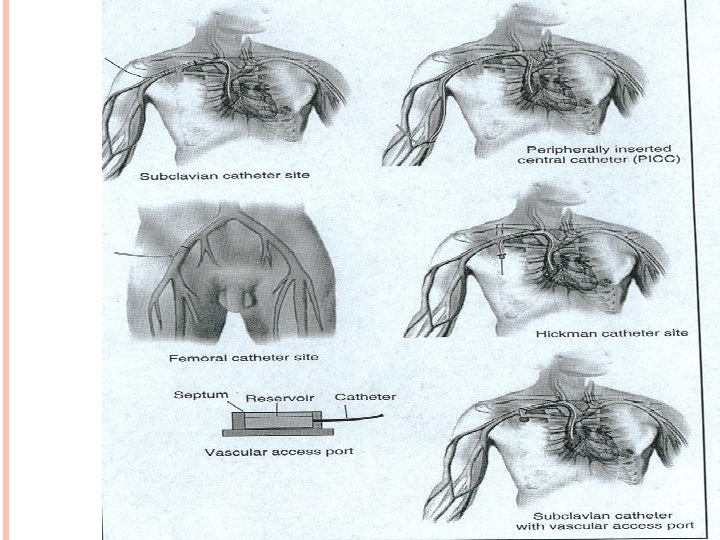 Subclavian catheter site

Peripherally inserted central catheter (PICC)

Femoral catheter site

Hickman catheter site

Septum

Reservoir

Catheter

Vascular access port

Subclavian catheter with vascular access port